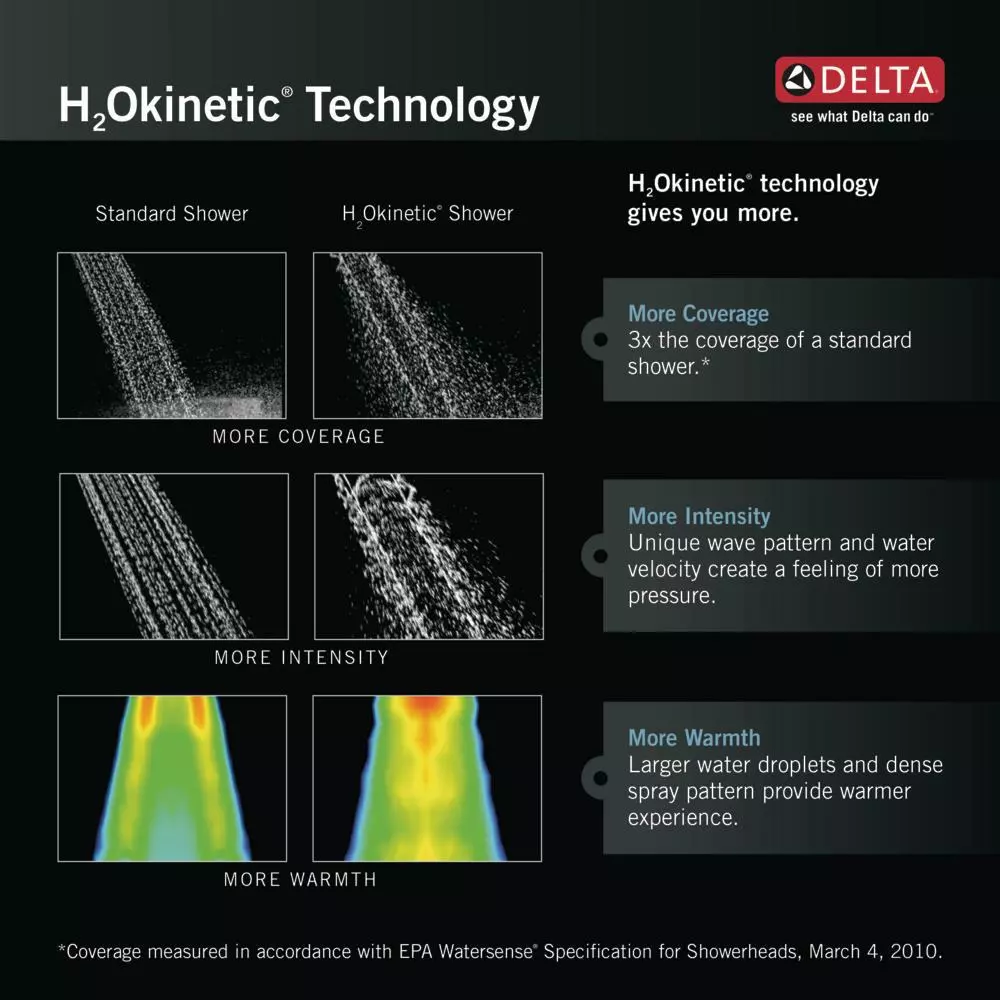 $H_2$Okinetic® Technology

DELTA
see what Delta can do™

Standard Shower

$H_2$Okinetic® Shower

MORE COVERAGE

MORE INTENSITY

MORE WARMTH

$H_2$Okinetic® technology gives you more.

More Coverage
3x the coverage of a standard shower.*

More Intensity
Unique wave pattern and water velocity create a feeling of more pressure.

More Warmth
Larger water droplets and dense spray pattern provide warmer experience.

*Coverage measured in accordance with EPA Watersense® Specification for Showerheads, March 4, 2010.